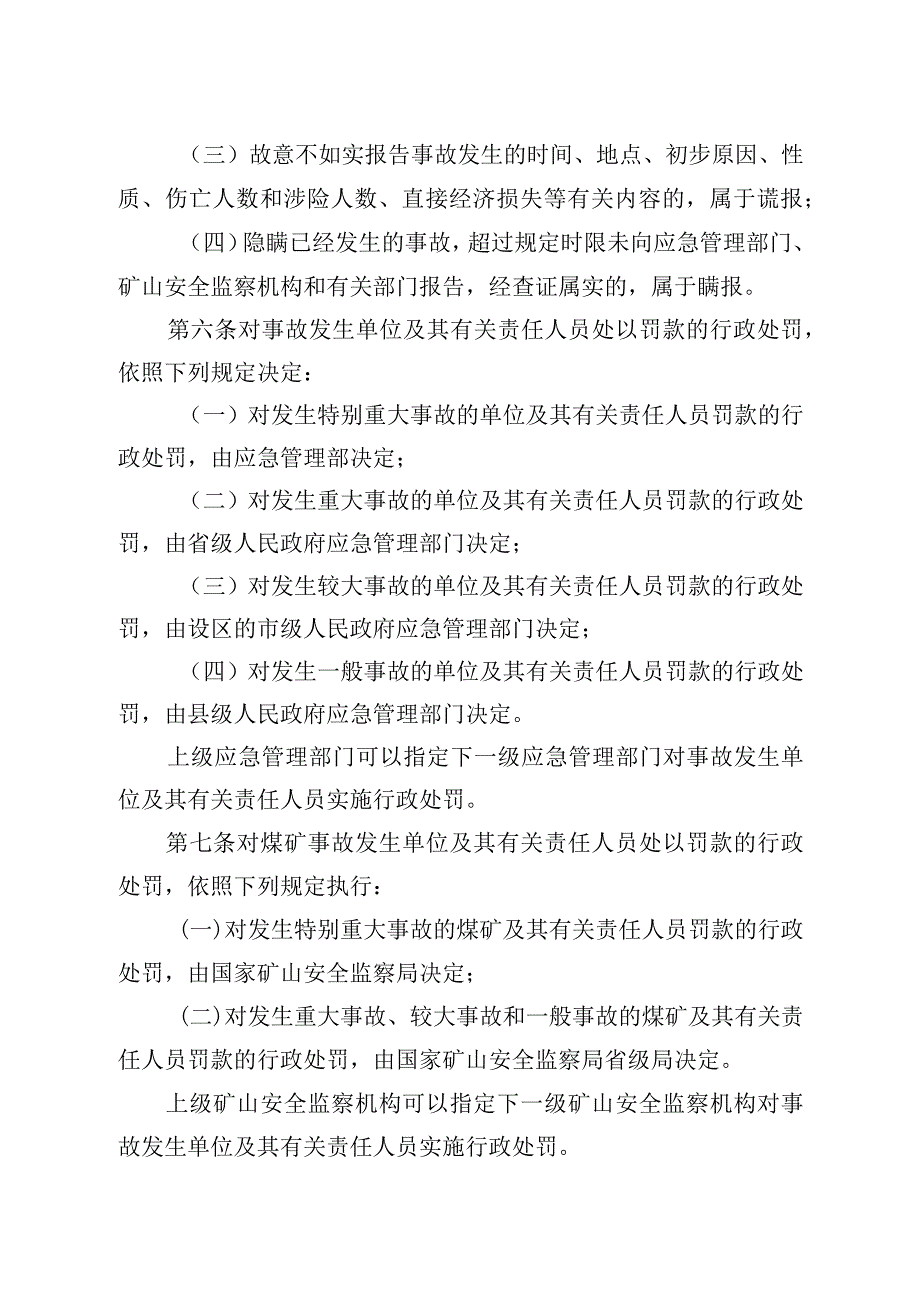 （三）故意不如实报告事故发生的时间、地点、初步原因、性质、伤亡人数和涉险人数、直接经济损失等有关内容的，属于谎报；

（四）隐瞒已经发生的事故，超过规定时限未向应急管理部门、矿山安全监察机构和有关部门报告，经查证属实的，属于瞒报。

第六条对事故发生单位及其有关责任人员处以罚款的行政处罚，依照下列规定决定：

（一）对发生特别重大事故的单位及其有关责任人员罚款的行政处罚，由应急管理部决定；

（二）对发生重大事故的单位及其有关责任人员罚款的行政处罚，由省级人民政府应急管理部门决定；

（三）对发生较大事故的单位及其有关责任人员罚款的行政处罚，由设区的市级人民政府应急管理部门决定；

（四）对发生一般事故的单位及其有关责任人员罚款的行政处罚，由县级人民政府应急管理部门决定。

上级应急管理部门可以指定下一级应急管理部门对事故发生单位及其有关责任人员实施行政处罚。

第七条对煤矿事故发生单位及其有关责任人员处以罚款的行政处罚，依照下列规定执行：

(一)对发生特别重大事故的煤矿及其有关责任人员罚款的行政处罚，由国家矿山安全监察局决定；

(二)对发生重大事故、较大事故和一般事故的煤矿及其有关责任人员罚款的行政处罚，由国家矿山安全监察局省级局决定。

上级矿山安全监察机构可以指定下一级矿山安全监察机构对事故发生单位及其有关责任人员实施行政处罚。